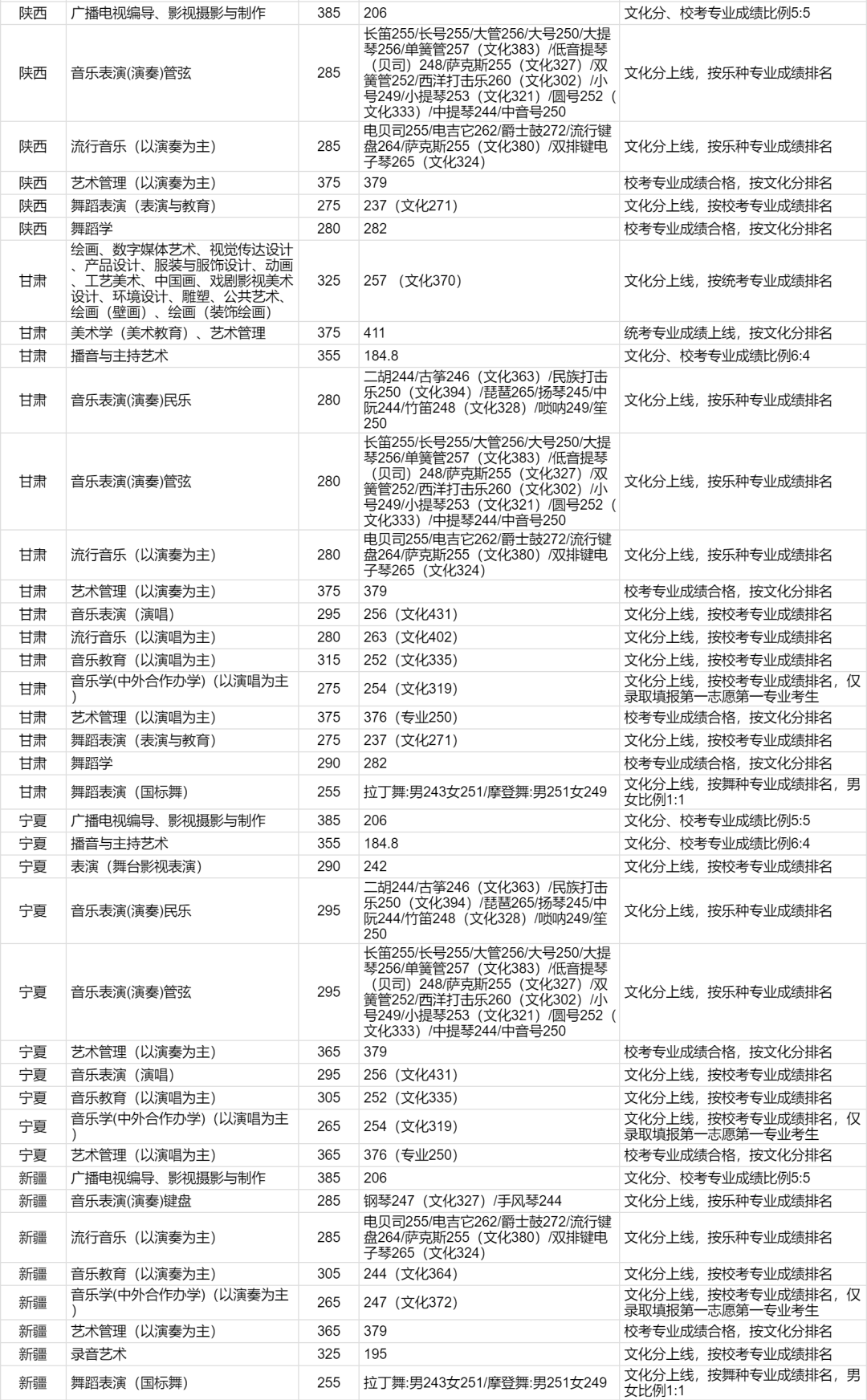 | 陕西 | 广播电视编导、影视摄影与制作 | 385 | 206 | 文化分、校考专业成绩比例5:5 |
|---|---|---|---|---|
| 陕西 | 音乐表演(演奏)管弦 | 285 | 长笛255/长号255/大管256/大号250/大提琴256/单簧管257（文化383）/低音提琴（贝司）248/萨克斯255（文化327）/双簧管252/西洋打击乐260（文化302）/小号249/小提琴253（文化321）/圆号252（文化333）/中提琴244/中音号250 | 文化分上线，按乐种专业成绩排名 |
| 陕西 | 流行音乐（以演奏为主） | 285 | 电贝司255/电吉它262/爵士鼓272/流行键盘264/萨克斯255（文化380）/双排键电子琴265（文化324） | 文化分上线，按乐种专业成绩排名 |
| 陕西 | 艺术管理（以演奏为主） | 375 | 379 | 校考专业成绩合格，按文化分排名 |
| 陕西 | 舞蹈表演（表演与教育） | 275 | 237（文化271） | 文化分上线，按校考专业成绩排名 |
| 陕西 | 舞蹈学 | 280 | 282 | 校考专业成绩合格，按文化分排名 |
| 甘肃 | 绘画、数字媒体艺术、视觉传达设计、产品设计、服装与服饰设计、动画、工艺美术、中国画、戏剧影视美术设计、环境设计、雕塑、公共艺术、绘画（壁画）、绘画（装饰绘画） | 325 | 257 （文化370） | 文化分上线，按统考专业成绩排名 |
| 甘肃 | 美术学（美术教育）、艺术管理 | 375 | 411 | 统考专业成绩上线，按文化分排名 |
| 甘肃 | 播音与主持艺术 | 355 | 184.8 | 文化分、校考专业成绩比例6:4 |
| 甘肃 | 音乐表演(演奏)民乐 | 280 | 二胡244/古筝246（文化363）/民族打击乐250（文化394）/琵琶265/扬琴245/中阮244/竹笛248（文化328）/唢呐249/笙250 | 文化分上线，按乐种专业成绩排名 |
| 甘肃 | 音乐表演(演奏)管弦 | 280 | 长笛255/长号255/大管256/大号250/大提琴256/单簧管257（文化383）/低音提琴（贝司）248/萨克斯255（文化327）/双簧管252/西洋打击乐260（文化302）/小号249/小提琴253（文化321）/圆号252（文化333）/中提琴244/中音号250 | 文化分上线，按乐种专业成绩排名 |
| 甘肃 | 流行音乐（以演奏为主） | 280 | 电贝司255/电吉它262/爵士鼓272/流行键盘264/萨克斯255（文化380）/双排键电子琴265（文化324） | 文化分上线，按乐种专业成绩排名 |
| 甘肃 | 艺术管理（以演奏为主） | 375 | 379 | 校考专业成绩合格，按文化分排名 |
| 甘肃 | 音乐表演（演唱） | 295 | 256（文化431） | 文化分上线，按校考专业成绩排名 |
| 甘肃 | 流行音乐（以演唱为主） | 280 | 263（文化402） | 文化分上线，按校考专业成绩排名 |
| 甘肃 | 音乐教育（以演唱为主） | 315 | 252（文化335） | 文化分上线，按校考专业成绩排名 |
| 甘肃 | 音乐学(中外合作办学)（以演唱为主） | 275 | 254（文化319） | 文化分上线，按校考专业成绩排名，仅录取填报第一志愿第一专业考生 |
| 甘肃 | 艺术管理（以演唱为主） | 375 | 376（专业250） | 校考专业成绩合格，按文化分排名 |
| 甘肃 | 舞蹈表演（表演与教育） | 275 | 237（文化271） | 文化分上线，按校考专业成绩排名 |
| 甘肃 | 舞蹈学 | 290 | 282 | 校考专业成绩合格，按文化分排名 |
| 甘肃 | 舞蹈表演（国标舞） | 255 | 拉丁舞:男243女251/摩登舞:男251女249 | 文化分上线，按舞种专业成绩排名，男女比例1:1 |
| 宁夏 | 广播电视编导、影视摄影与制作 | 385 | 206 | 文化分、校考专业成绩比例5:5 |
| 宁夏 | 播音与主持艺术 | 355 | 184.8 | 文化分、校考专业成绩比例6:4 |
| 宁夏 | 表演（舞台影视表演） | 290 | 242 | 文化分上线，按校考专业成绩排名 |
| 宁夏 | 音乐表演(演奏)民乐 | 295 | 二胡244/古筝246（文化363）/民族打击乐250（文化394）/琵琶265/扬琴245/中阮244/竹笛248（文化328）/唢呐249/笙250 | 文化分上线，按乐种专业成绩排名 |
| 宁夏 | 音乐表演(演奏)管弦 | 295 | 长笛255/长号255/大管256/大号250/大提琴256/单簧管257（文化383）/低音提琴（贝司）248/萨克斯255（文化327）/双簧管252/西洋打击乐260（文化302）/小号249/小提琴253（文化321）/圆号252（文化333）/中提琴244/中音号250 | 文化分上线，按乐种专业成绩排名 |
| 宁夏 | 艺术管理（以演奏为主） | 365 | 379 | 校考专业成绩合格，按文化分排名 |
| 宁夏 | 音乐表演（演唱） | 295 | 256（文化431） | 文化分上线，按校考专业成绩排名 |
| 宁夏 | 音乐教育（以演唱为主） | 305 | 252（文化335） | 文化分上线，按校考专业成绩排名 |
| 宁夏 | 音乐学(中外合作办学)（以演唱为主） | 265 | 254（文化319） | 文化分上线，按校考专业成绩排名，仅录取填报第一志愿第一专业考生 |
| 宁夏 | 艺术管理（以演唱为主） | 365 | 376（专业250） | 校考专业成绩合格，按文化分排名 |
| 新疆 | 广播电视编导、影视摄影与制作 | 385 | 206 | 文化分、校考专业成绩比例5:5 |
| 新疆 | 音乐表演(演奏)键盘 | 285 | 钢琴247（文化327）/手风琴244 | 文化分上线，按乐种专业成绩排名 |
| 新疆 | 流行音乐（以演奏为主） | 285 | 电贝司255/电吉它262/爵士鼓272/流行键盘264/萨克斯255（文化380）/双排键电子琴265（文化324） | 文化分上线，按乐种专业成绩排名 |
| 新疆 | 音乐教育（以演奏为主） | 305 | 244（文化364） | 文化分上线，按校考专业成绩排名 |
| 新疆 | 音乐学(中外合作办学)（以演奏为主） | 265 | 247（文化372） | 文化分上线，按校考专业成绩排名，仅录取填报第一志愿第一专业考生 |
| 新疆 | 艺术管理（以演奏为主） | 365 | 379 | 校考专业成绩合格，按文化分排名 |
| 新疆 | 录音艺术 | 325 | 195 | 文化分上线，按校考专业成绩排名 |
| 新疆 | 舞蹈表演（国标舞） | 255 | 拉丁舞:男243女251/摩登舞:男251女249 | 文化分上线，按舞种专业成绩排名，男女比例1:1 |